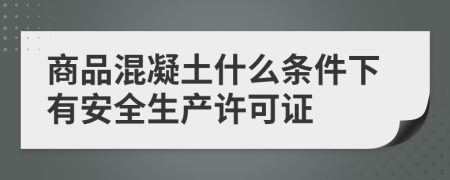 商品混凝土什么条件下有安全生产许可证